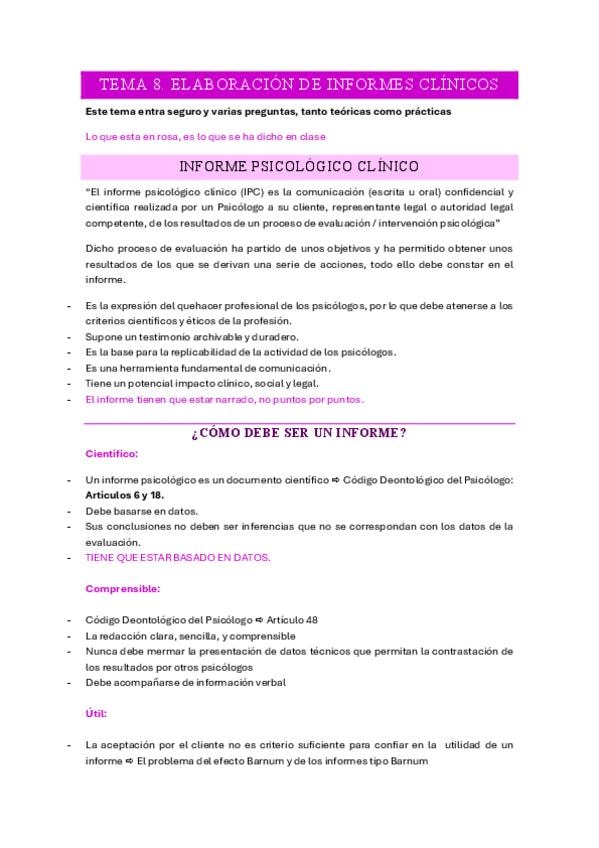 TEMA 8. ELABORACIÓN DE INFORMES CLÍNICOS

Este tema entra seguro y varias preguntas, tanto teóricas como prácticas

Lo que esta en rosa, es lo que se ha dicho en clase

INFORME PSICOLÓGICO CLÍNICO

"El informe psicológico clínico (IPC) es la comunicación (escrita u oral) confidencial y científica realizada por un Psicólogo a su cliente, representante legal o autoridad legal competente, de los resultados de un proceso de evaluación / intervención psicológica"

Dicho proceso de evaluación ha partido de unos objetivos y ha permitido obtener unos resultados de los que se derivan una serie de acciones, todo ello debe constar en el informe.

- Es la expresión del quehacer profesional de los psicólogos, por lo que debe atenerse a los criterios científicos y éticos de la profesión.
- Supone un testimonio archivable y duradero.
- Es la base para la replicabilidad de la actividad de los psicólogos.
- Es una herramienta fundamental de comunicación.
- Tiene un potencial impacto clínico, social y legal.
- El informe tienen que estar narrado, no puntos por puntos.

¿CÓMO DEBE SER UN INFORME?

Científico:

- Un informe psicológico es un documento científico ⇨ Código Deontológico del Psicólogo: Artículos 6 y 18.
- Debe basarse en datos.
- Sus conclusiones no deben ser inferencias que no se correspondan con los datos de la evaluación.
- TIENE QUE ESTAR BASADO EN DATOS.

Comprensible:

- Código Deontológico del Psicólogo ⇨ Artículo 48
- La redacción clara, sencilla, y comprensible
- Nunca debe mermar la presentación de datos técnicos que permitan la contrastación de los resultados por otros psicólogos
- Debe acompañarse de información verbal

Útil:

- La aceptación por el cliente no es criterio suficiente para confiar en la utilidad de un informe ⇨ El problema del efecto Barnum y de los informes tipo Barnum